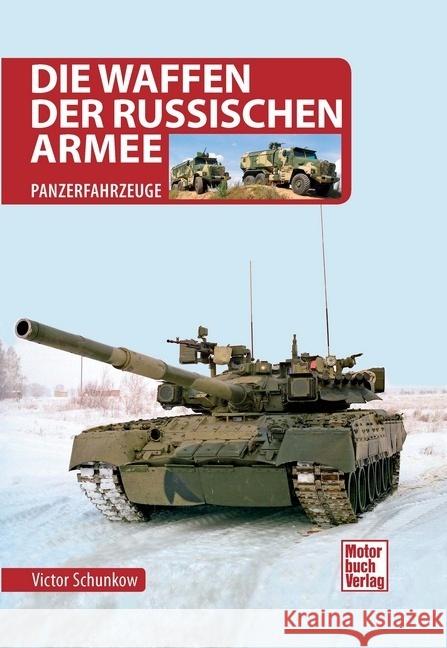 DIE WAFFEN DER RUSSISCHEN ARMEE

PANZERFAHRZEUGE

Victor Schunkow

Motor buch Verlag

Kraina Książek